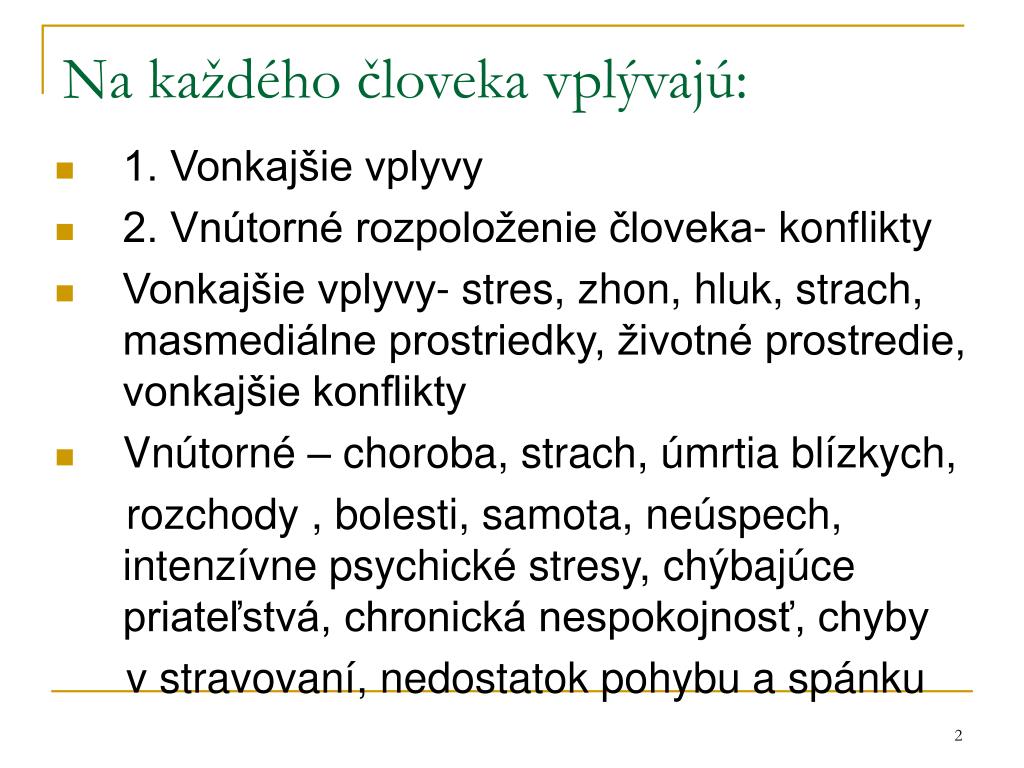 Na každého človeka vplývajú:

1. Vonkajšie vplyvy

2. Vnútorné rozpoloženie človeka- konflikty

Vonkajšie vplyvy- stres, zhon, hluk, strach, masmediálne prostriedky, životné prostredie, vonkajšie konflikty

Vnútorné – choroba, strach, úmrtia blízkych, rozchody , bolesti, samota, neúspech, intenzívne psychické stresy, chýbajúce priateľstvá, chronická nespokojnosť, chyby v stravovaní, nedostatok pohybu a spánku

2